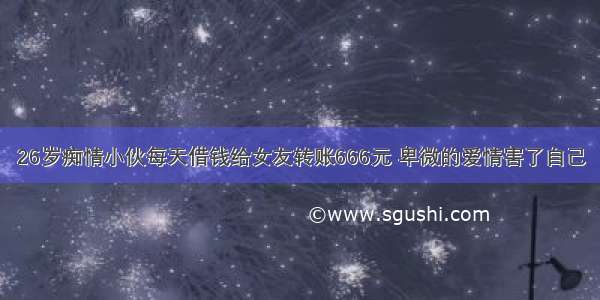 26岁痴情小伙每天借钱给女友转账666元 卑微的爱情害了自己

©www.sgushi.com